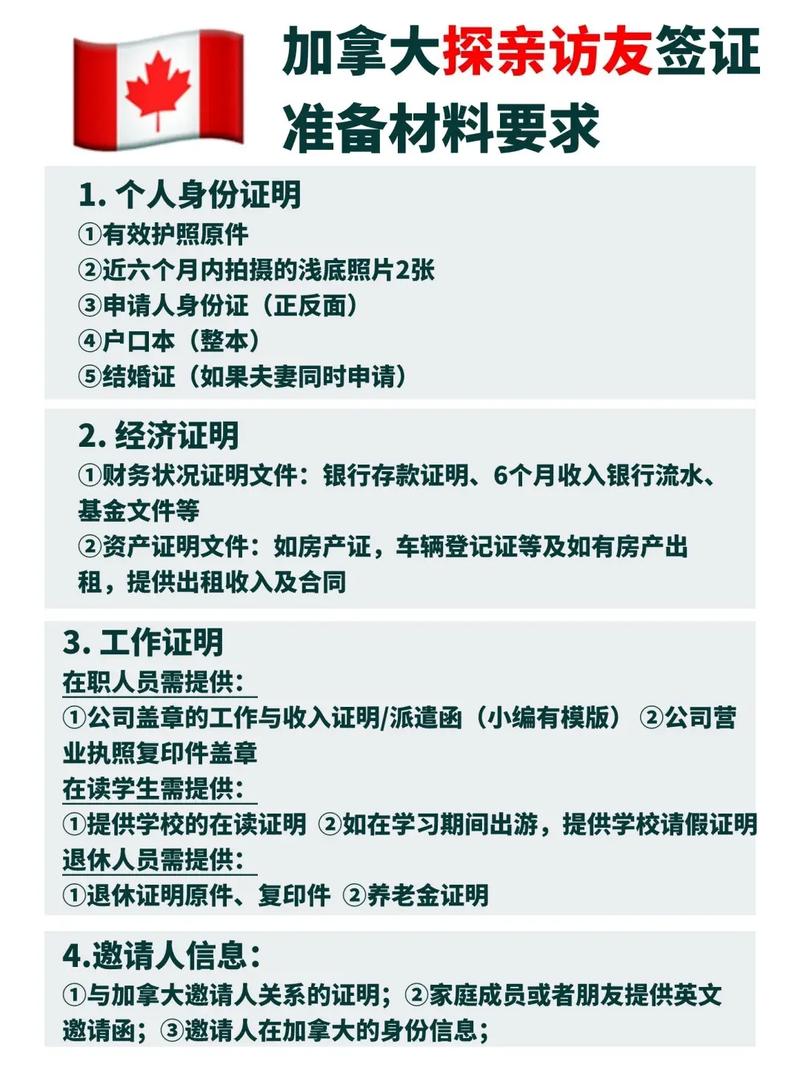 加拿大探亲访友签证
准备材料要求

1. 个人身份证明
①有效护照原件
②近六个月内拍摄的浅底照片2张
③申请人身份证（正反面）
④户口本（整本）
⑤结婚证（如果夫妻同时申请）

2. 经济证明
①财务状况证明文件：银行存款证明、6个月收入银行流水、基金文件等
②资产证明文件：如房产证，车辆登记证等及如有房产出租，提供出租收入及合同

3. 工作证明
在职人员需提供：
①公司盖章的工作与收入证明/派遣函（小编有模版） ②公司营业执照复印件盖章
在读学生需提供：
①提供学校的在读证明 ②如在学习期间出游，提供学校请假证明
退休人员需提供：
①退休证明原件、复印件 ②养老金证明

4.邀请人信息：
①与加拿大邀请人关系的证明；②家庭成员或者朋友提供英文邀请函；③邀请人在加拿大的身份信息；